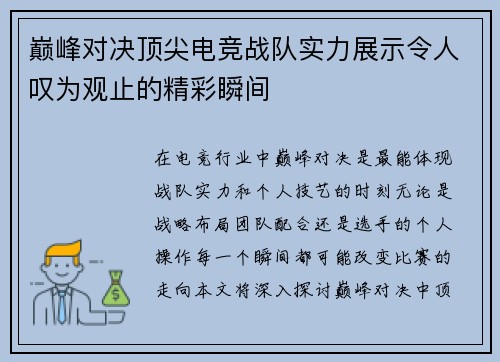 巅峰对决顶尖电竞战队实力展示令人叹为观止的精彩瞬间

在电竞行业中巅峰对决是最能体现战队实力和个人技艺的时刻无论是战略布局团队配合还是选手的个人操作每一个瞬间都可能改变比赛的走向本文将深入探讨巅峰对决中顶

$